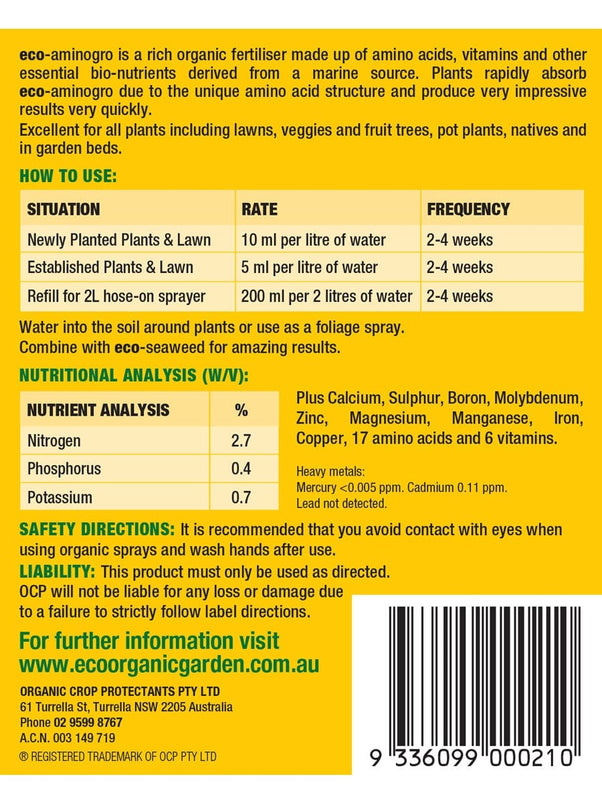 eco-aminogro is a rich organic fertiliser made up of amino acids, vitamins and other essential bio-nutrients derived from a marine source. Plants rapidly absorb eco-aminogro due to the unique amino acid structure and produce very impressive results very quickly.
Excellent for all plants including lawns, veggies and fruit trees, pot plants, natives and in garden beds.

HOW TO USE:

| SITUATION | RATE | FREQUENCY |
|---|---|---|
| Newly Planted Plants & Lawn | 10 ml per litre of water | 2-4 weeks |
| Established Plants & Lawn | 5 ml per litre of water | 2-4 weeks |
| Refill for 2L hose-on sprayer | 200 ml per 2 litres of water | 2-4 weeks |

Water into the soil around plants or use as a foliage spray.
Combine with eco-seaweed for amazing results.

NUTRITIONAL ANALYSIS (W/V):

| NUTRIENT ANALYSIS | % |
|---|---|
| Nitrogen | 2.7 |
| Phosphorus | 0.4 |
| Potassium | 0.7 |

Plus Calcium, Sulphur, Boron, Molybdenum, Zinc, Magnesium, Manganese, Iron, Copper, 17 amino acids and 6 vitamins.

Heavy metals:
Mercury <0.005 ppm. Cadmium 0.11 ppm.
Lead not detected.

SAFETY DIRECTIONS: It is recommended that you avoid contact with eyes when using organic sprays and wash hands after use.

LIABILITY: This product must only be used as directed. OCP will not be liable for any loss or damage due to a failure to strictly follow label directions.

For further information visit
www.ecoorganicgarden.com.au

ORGANIC CROP PROTECTANTS PTY LTD
61 Turrella St, Turrella NSW 2205 Australia
Phone 02 9599 8767
A.C.N. 003 149 719
® REGISTERED TRADEMARK OF OCP PTY LTD

9 336099 000210